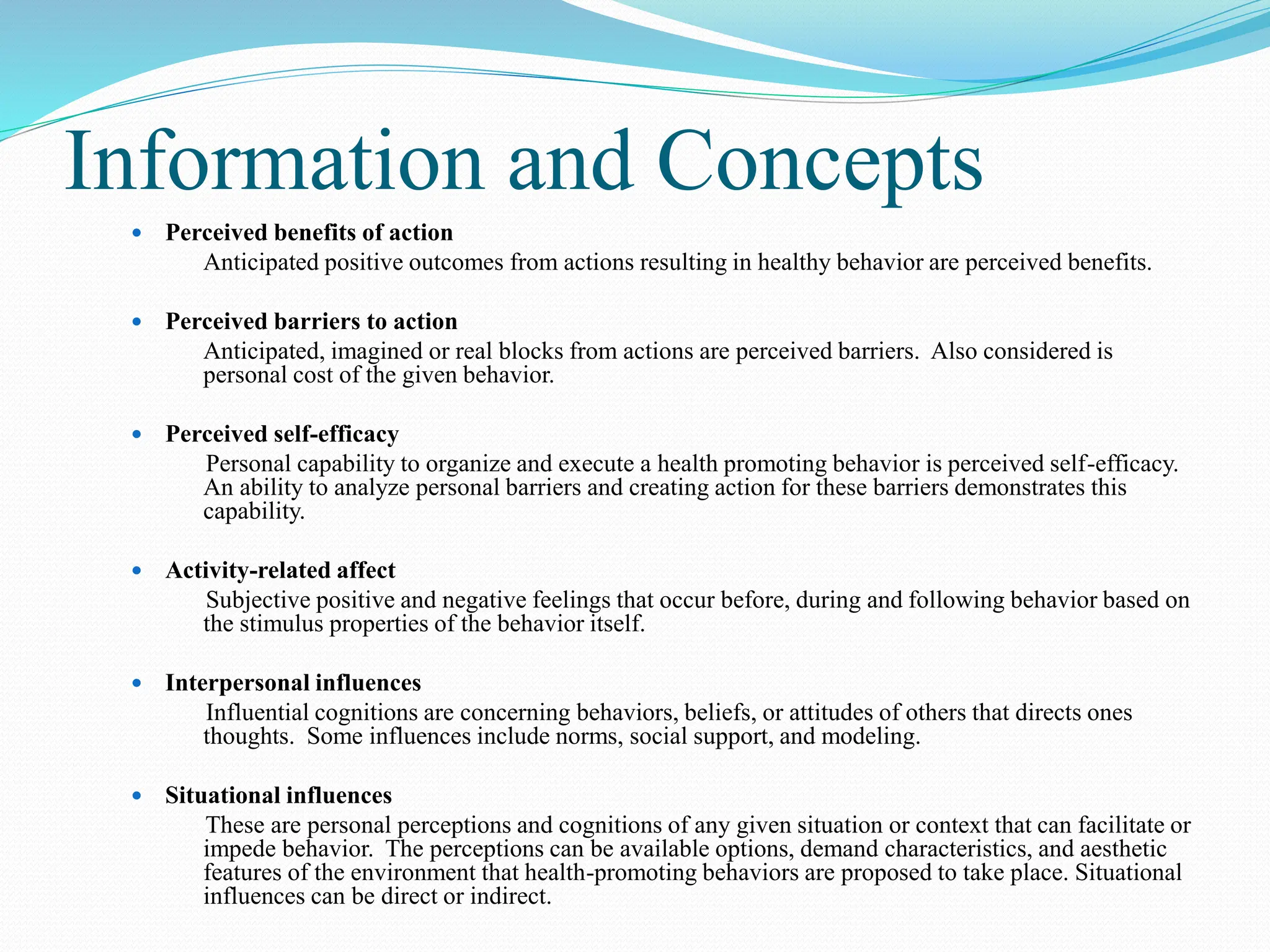 Information and Concepts

• Perceived benefits of action

Anticipated positive outcomes from actions resulting in healthy behavior are perceived benefits.

• Perceived barriers to action

Anticipated, imagined or real blocks from actions are perceived barriers. Also considered is personal cost of the given behavior.

• Perceived self-efficacy

Personal capability to organize and execute a health promoting behavior is perceived self-efficacy. An ability to analyze personal barriers and creating action for these barriers demonstrates this capability.

• Activity-related affect

Subjective positive and negative feelings that occur before, during and following behavior based on the stimulus properties of the behavior itself.

• Interpersonal influences

Influential cognitions are concerning behaviors, beliefs, or attitudes of others that directs ones thoughts. Some influences include norms, social support, and modeling.

• Situational influences

These are personal perceptions and cognitions of any given situation or context that can facilitate or impede behavior. The perceptions can be available options, demand characteristics, and aesthetic features of the environment that health-promoting behaviors are proposed to take place. Situational influences can be direct or indirect.